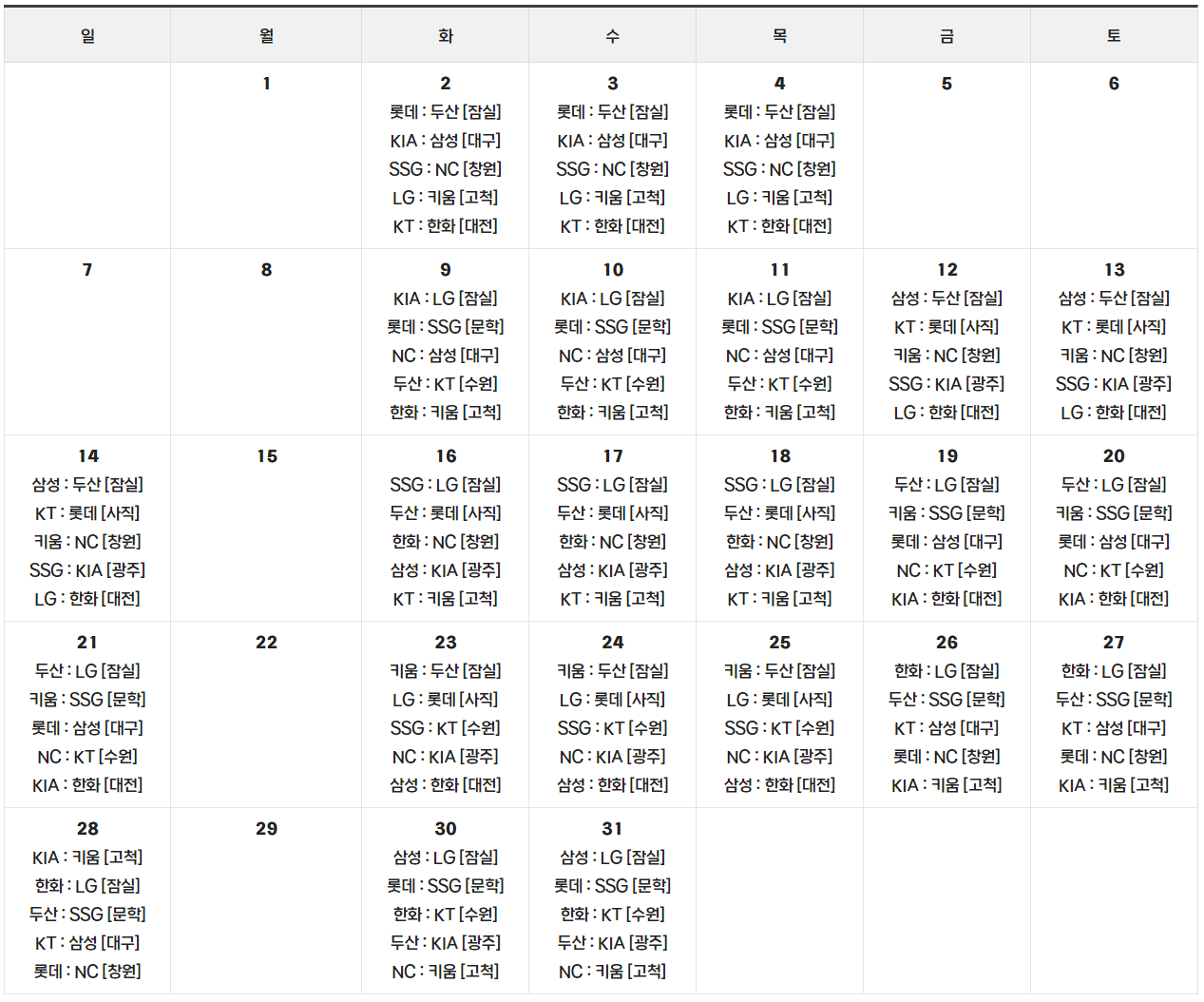 | 일 | 월 | 화 | 수 | 목 | 금 | 토 |
|---|---|---|---|---|---|---|
|  | 1 | 2 롯데 : 두산 [잠실] KIA : 삼성 [대구] SSG : NC [창원] LG : 키움 [고척] KT : 한화 [대전] | 3 롯데 : 두산 [잠실] KIA : 삼성 [대구] SSG : NC [창원] LG : 키움 [고척] KT : 한화 [대전] | 4 롯데 : 두산 [잠실] KIA : 삼성 [대구] SSG : NC [창원] LG : 키움 [고척] KT : 한화 [대전] | 5 | 6 |
| 7 | 8 | 9 KIA : LG [잠실] 롯데 : SSG [문학] NC : 삼성 [대구] 두산 : KT [수원] 한화 : 키움 [고척] | 10 KIA : LG [잠실] 롯데 : SSG [문학] NC : 삼성 [대구] 두산 : KT [수원] 한화 : 키움 [고척] | 11 KIA : LG [잠실] 롯데 : SSG [문학] NC : 삼성 [대구] 두산 : KT [수원] 한화 : 키움 [고척] | 12 삼성 : 두산 [잠실] KT : 롯데 [사직] 키움 : NC [창원] SSG : KIA [광주] LG : 한화 [대전] | 13 삼성 : 두산 [잠실] KT : 롯데 [사직] 키움 : NC [창원] SSG : KIA [광주] LG : 한화 [대전] |
| 14 삼성 : 두산 [잠실] KT : 롯데 [사직] 키움 : NC [창원] SSG : KIA [광주] LG : 한화 [대전] | 15 | 16 SSG : LG [잠실] 두산 : 롯데 [사직] 한화 : NC [창원] 삼성 : KIA [광주] KT : 키움 [고척] | 17 SSG : LG [잠실] 두산 : 롯데 [사직] 한화 : NC [창원] 삼성 : KIA [광주] KT : 키움 [고척] | 18 SSG : LG [잠실] 두산 : 롯데 [사직] 한화 : NC [창원] 삼성 : KIA [광주] KT : 키움 [고척] | 19 두산 : LG [잠실] 키움 : SSG [문학] 롯데 : 삼성 [대구] NC : KT [수원] KIA : 한화 [대전] | 20 두산 : LG [잠실] 키움 : SSG [문학] 롯데 : 삼성 [대구] NC : KT [수원] KIA : 한화 [대전] |
| 21 두산 : LG [잠실] 키움 : SSG [문학] 롯데 : 삼성 [대구] NC : KT [수원] KIA : 한화 [대전] | 22 | 23 키움 : 두산 [잠실] LG : 롯데 [사직] SSG : KT [수원] NC : KIA [광주] 삼성 : 한화 [대전] | 24 키움 : 두산 [잠실] LG : 롯데 [사직] SSG : KT [수원] NC : KIA [광주] 삼성 : 한화 [대전] | 25 키움 : 두산 [잠실] LG : 롯데 [사직] SSG : KT [수원] NC : KIA [광주] 삼성 : 한화 [대전] | 26 한화 : LG [잠실] 두산 : SSG [문학] KT : 삼성 [대구] 롯데 : NC [창원] KIA : 키움 [고척] | 27 한화 : LG [잠실] 두산 : SSG [문학] KT : 삼성 [대구] 롯데 : NC [창원] KIA : 키움 [고척] |
| 28 KIA : 키움 [고척] 한화 : LG [잠실] 두산 : SSG [문학] KT : 삼성 [대구] 롯데 : NC [창원] | 29 | 30 삼성 : LG [잠실] 롯데 : SSG [문학] 한화 : KT [수원] 두산 : KIA [광주] NC : 키움 [고척] | 31 삼성 : LG [잠실] 롯데 : SSG [문학] 한화 : KT [수원] 두산 : KIA [광주] NC : 키움 [고척] |  |  |  |